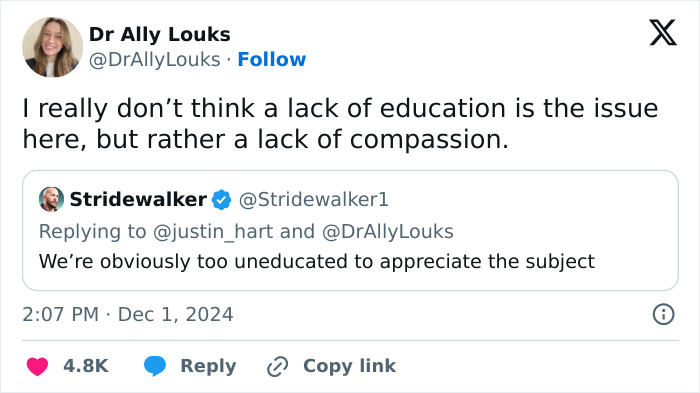 Dr Ally Louks
@DrAllyLouks · Follow

I really don’t think a lack of education is the issue here, but rather a lack of compassion.

Stridewalker @Stridewalker1
Replying to @justin_hart and @DrAllyLouks
We’re obviously too uneducated to appreciate the subject

2:07 PM · Dec 1, 2024

4.8K Reply Copy link